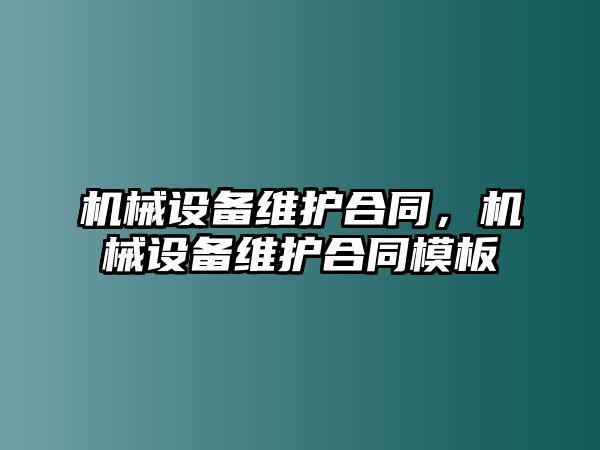 机械设备维护合同，机械设备维护合同模板